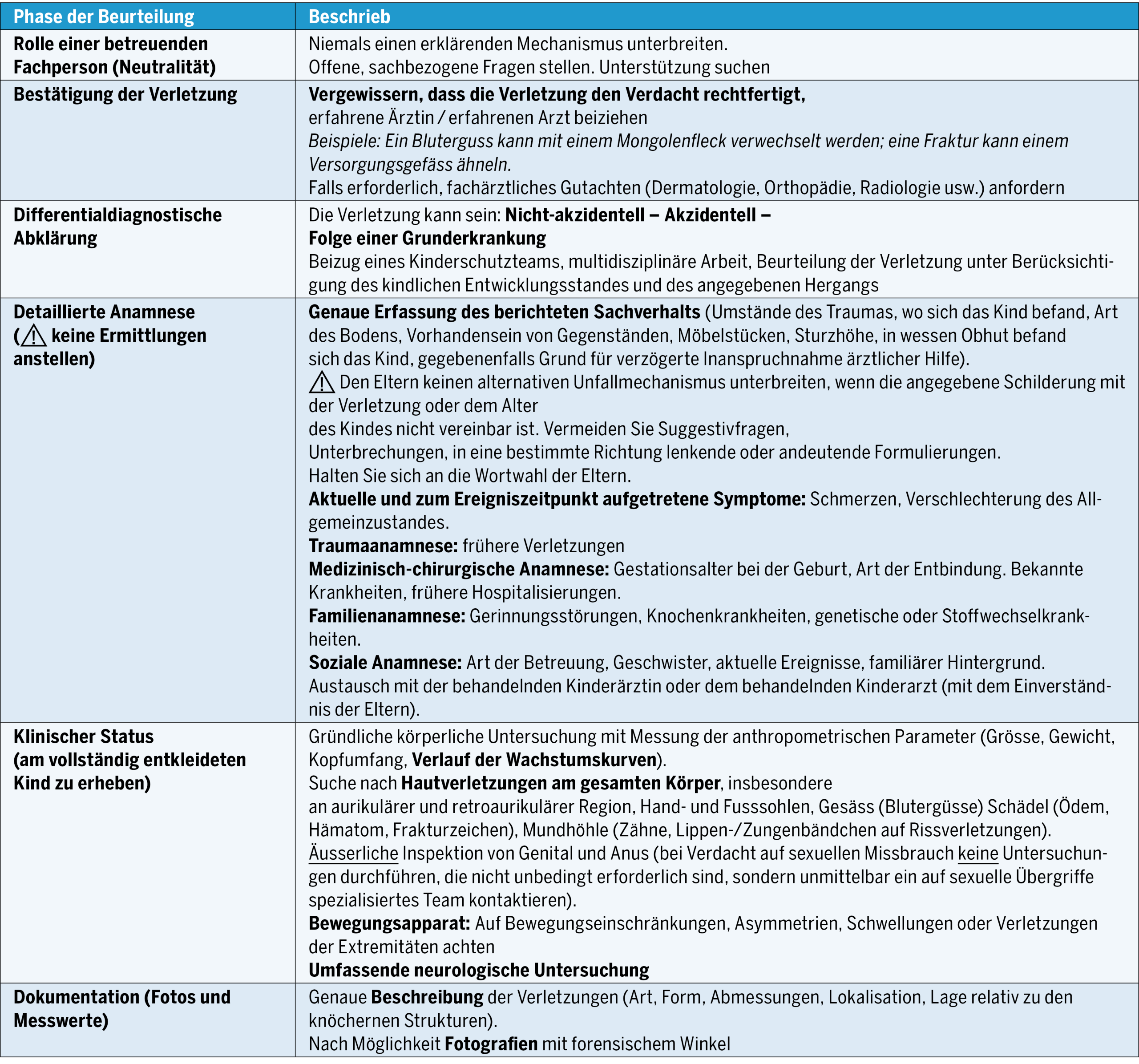 | Phase der Beurteilung | Beschrieb |
|---|---|
| Rolle einer betreuenden Fachperson (Neutralität) | Niemals einen erklärenden Mechanismus unterbreiten. Offene, sachbezogene Fragen stellen. Unterstützung suchen |
| Bestätigung der Verletzung | Vergewissern, dass die Verletzung den Verdacht rechtfertigt, erfahrene Ärztin / erfahrenen Arzt beiziehen Beispiele: Ein Bluterguss kann mit einem Mongolenfleck verwechselt werden; eine Fraktur kann einem Versorgungsgefäss ähneln. Falls erforderlich, fachärztliches Gutachten (Dermatologie, Orthopädie, Radiologie usw.) anfordern |
| Differentialdiagnostische Abklärung | Die Verletzung kann sein: Nicht-akzidentell – Akzidentell – Folge einer Grunderkrankung Beizug eines Kinderschutzteams, multidisziplinäre Arbeit, Beurteilung der Verletzung unter Berücksichtigung des kindlichen Entwicklungsstandes und des angegebenen Hergangs |
| Detaillierte Anamnese (⚠ keine Ermittlungen anstellen) | Genaue Erfassung des berichteten Sachverhalts (Umstände des Traumas, wo sich das Kind befand, Art des Bodens, Vorhandensein von Gegenständen, Möbelstücken, Sturzhöhe, in wessen Obhut befand sich das Kind, gegebenenfalls Grund für verzögerte Inanspruchnahme ärztlicher Hilfe). ⚠ Den Eltern keinen alternativen Unfallmechanismus unterbreiten, wenn die angegebene Schilderung mit der Verletzung oder dem Alter des Kindes nicht vereinbar ist. Vermeiden Sie Suggestivfragen, Unterbrechungen, in eine bestimmte Richtung lenkende oder andeutende Formulierungen. Halten Sie sich an die Wortwahl der Eltern. Aktuelle und zum Ereigniszeitpunkt aufgetretene Symptome: Schmerzen, Verschlechterung des Allgemeinzustandes. Traumaanamnese: frühere Verletzungen Medizinisch-chirurgische Anamnese: Gestationsalter bei der Geburt, Art der Entbindung. Bekannte Krankheiten, frühere Hospitalisierungen. Familienanamnese: Gerinnungsstörungen, Knochenkrankheiten, genetische oder Stoffwechselkrankheiten. Soziale Anamnese: Art der Betreuung, Geschwister, aktuelle Ereignisse, familiärer Hintergrund. Austausch mit der behandelnden Kinderärztin oder dem behandelnden Kinderarzt (mit dem Einverständnis der Eltern). |
| Klinischer Status (am vollständig entkleideten Kind zu erheben) | Gründliche körperliche Untersuchung mit Messung der anthropometrischen Parameter (Grösse, Gewicht, Kopfumfang, Verlauf der Wachstumskurven). Suche nach Hautverletzungen am gesamten Körper, insbesondere an aurikulärer und retroaurikulärer Region, Hand- und Fusssohlen, Gesäss (Blutergüsse) Schädel (Ödem, Hämatom, Frakturzeichen), Mundhöhle (Zähne, Lippen-/Zungenbändchen auf Rissverletzungen). Äusserliche Inspektion von Genital und Anus (bei Verdacht auf sexuellen Missbrauch keine Untersuchungen durchführen, die nicht unbedingt erforderlich sind, sondern unmittelbar ein auf sexuelle Übergriffe spezialisiertes Team kontaktieren). Bewegungsapparat: Auf Bewegungseinschränkungen, Asymmetrien, Schwellungen oder Verletzungen der Extremitäten achten Umfassende neurologische Untersuchung |
| Dokumentation (Fotos und Messwerte) | Genaue Beschreibung der Verletzungen (Art, Form, Abmessungen, Lokalisation, Lage relativ zu den knöchernen Strukturen). Nach Möglichkeit Fotografien mit forensischem Winkel |